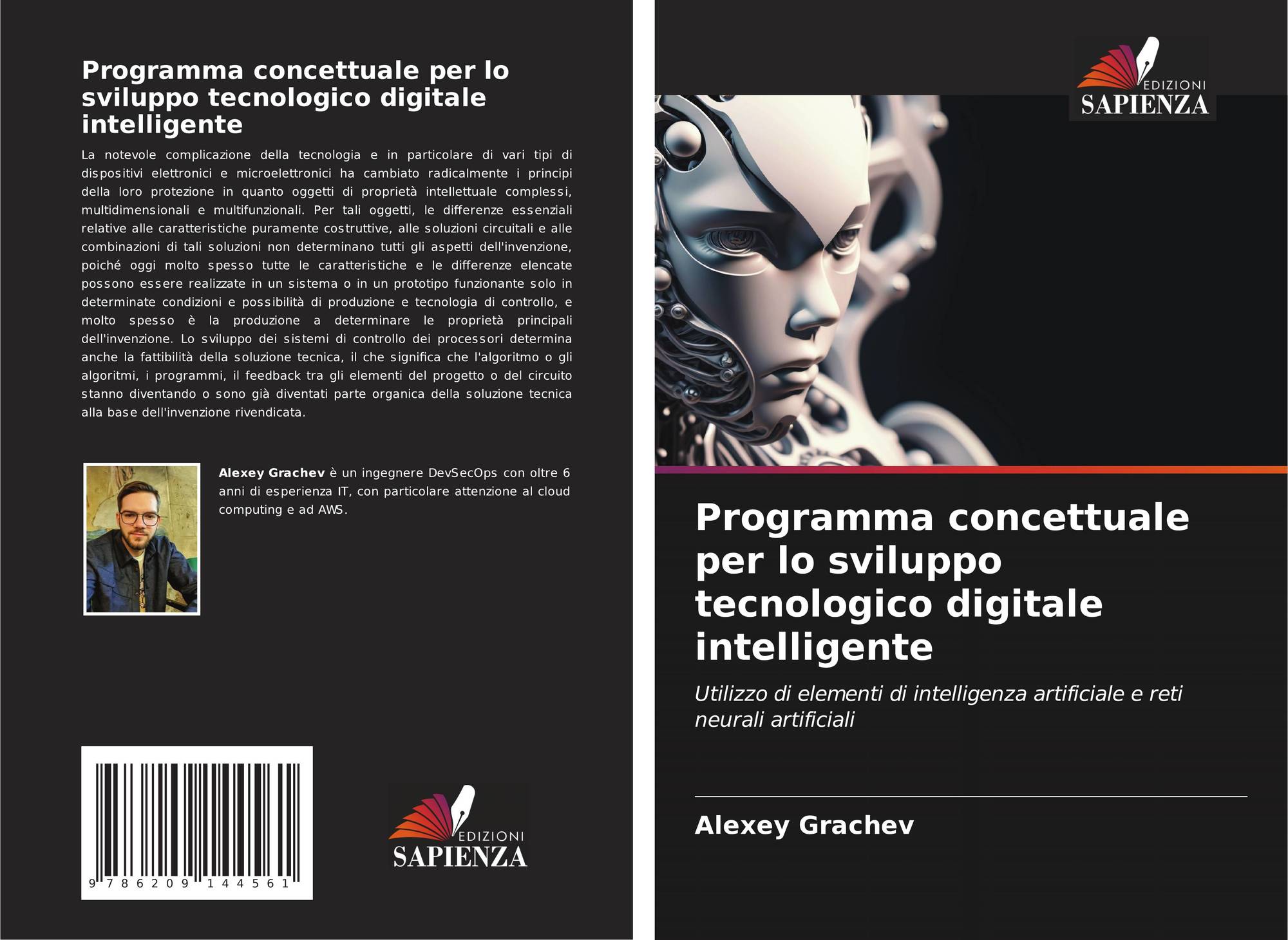 Programma concettuale per lo sviluppo tecnologico digitale intelligente

La notevole complicazione della tecnologia e in particolare di vari tipi di dispositivi elettronici e microelettronici ha cambiato radicalmente i principi della loro protezione in quanto oggetti di proprietà intellettuale complessi, multidimensionali e multifunzionali. Per tali oggetti, le differenze essenziali relative alle caratteristiche puramente costruttive, alle soluzioni circuitali e alle combinazioni di tali soluzioni non determinano tutti gli aspetti dell'invenzione, poiché oggi molto spesso tutte le caratteristiche e le differenze elencate possono essere realizzate in un sistema o in un prototipo funzionante solo in determinate condizioni e possibilità di produzione e tecnologia di controllo, e molto spesso è la produzione a determinare le proprietà principali dell'invenzione. Lo sviluppo dei sistemi di controllo dei processori determina anche la fattibilità della soluzione tecnica, il che significa che l'algoritmo o gli algoritmi, i programmi, il feedback tra gli elementi del progetto o del circuito stanno diventando o sono già diventati parte organica della soluzione tecnica alla base dell'invenzione rivendicata.

Alexey Grachev è un ingegnere DevSecOps con oltre 6 anni di esperienza IT, con particolare attenzione al cloud computing e ad AWS.

9 786209 144561

EDIZIONI
SAPIENZA

EDIZIONI
SAPIENZA

Programma concettuale per lo sviluppo tecnologico digitale intelligente

Utilizzo di elementi di intelligenza artificiale e reti neurali artificiali

Alexey Grachev